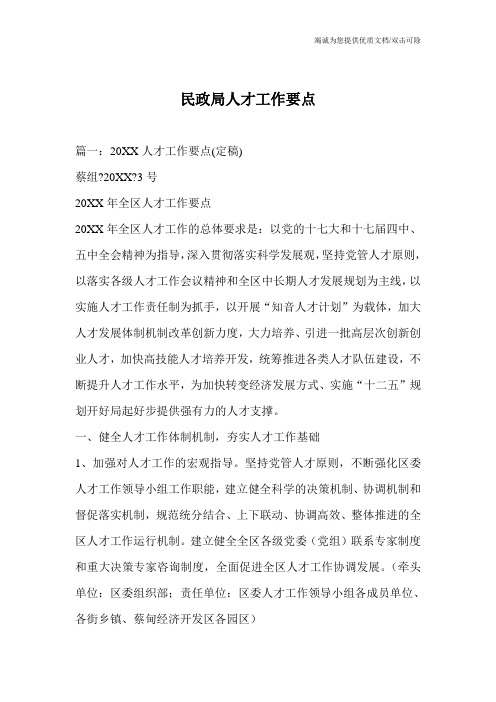 竭诚为您提供优质文档/双击可除

民政局人才工作要点

篇一：20XX 人才工作要点(定稿)

蔡组?20XX?3 号

20XX 年全区人才工作要点

20XX 年全区人才工作的总体要求是：以党的十七大和十七届四中、五中全会精神为指导，深入贯彻落实科学发展观，坚持党管人才原则，以落实各级人才工作会议精神和全区中长期人才发展规划为主线，以实施人才工作责任制为抓手，以开展“知音人才计划”为载体，加大人才发展体制机制改革创新力度，大力培养、引进一批高层次创新创业人才，加快高技能人才培养开发，统筹推进各类人才队伍建设，不断提升人才工作水平，为加快转变经济发展方式、实施“十二五”规划开好局起好步提供强有力的人才支撑。

一、健全人才工作体制机制，夯实人才工作基础

1、加强对人才工作的宏观指导。坚持党管人才原则，不断强化区委人才工作领导小组工作职能，建立健全科学的决策机制、协调机制和督促落实机制，规范统分结合、上下联动、协调高效、整体推进的全区人才工作运行机制。建立健全全区各级党委（党组）联系专家制度和重大决策专家咨询制度，全面促进全区人才工作协调发展。（牵头单位：区委组织部；责任单位：区委人才工作领导小组各成员单位、各街乡镇、蔡甸经济开发区各园区）